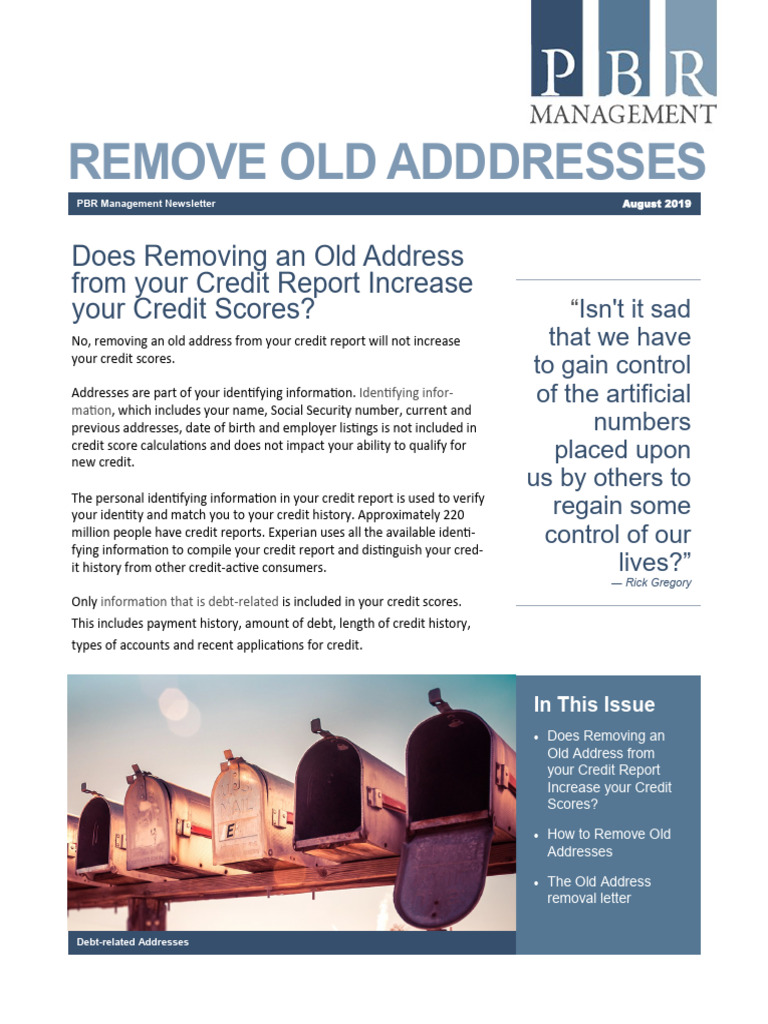 PBR
MANAGEMENT

REMOVE OLD ADDDRESSES

PBR Management Newsletter

August 2019

Does Removing an Old Address from your Credit Report Increase your Credit Scores?

No, removing an old address from your credit report will not increase your credit scores.

Addresses are part of your identifying information. Identifying information, which includes your name, Social Security number, current and previous addresses, date of birth and employer listings is not included in credit score calculations and does not impact your ability to qualify for new credit.

The personal identifying information in your credit report is used to verify your identity and match you to your credit history. Approximately 220 million people have credit reports. Experian uses all the available identifying information to compile your credit report and distinguish your credit history from other credit-active consumers.

Only information that is debt-related is included in your credit scores. This includes payment history, amount of debt, length of credit history, types of accounts and recent applications for credit.

"Isn't it sad that we have to gain control of the artificial numbers placed upon us by others to regain some control of our lives?"
— Rick Gregory

Debt-related Addresses

In This Issue

• Does Removing an Old Address from your Credit Report Increase your Credit Scores?

• How to Remove Old Addresses

• The Old Address removal letter